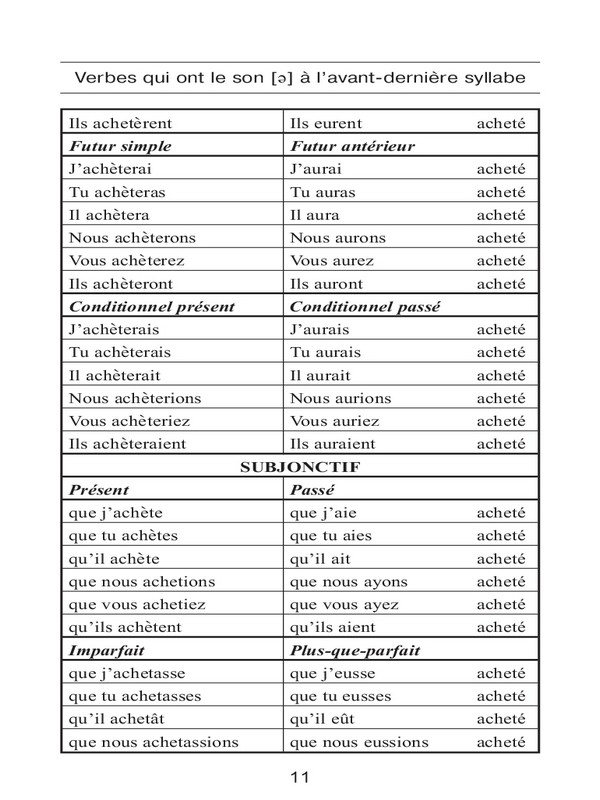 Verbes qui ont le son [ə] à l'avant-dernière syllabe

| | |
|---|---|
| Ils achetèrent | Ils eurent acheté |
| ***Futur simple*** | ***Futur antérieur*** |
| J'achèterai | J'aurai acheté |
| Tu achèteras | Tu auras acheté |
| Il achètera | Il aura acheté |
| Nous achèterons | Nous aurons acheté |
| Vous achèterez | Vous aurez acheté |
| Ils achèteront | Ils auront acheté |
| ***Conditionnel présent*** | ***Conditionnel passé*** |
| J'achèterais | J'aurais acheté |
| Tu achèterais | Tu aurais acheté |
| Il achèterait | Il aurait acheté |
| Nous achèterions | Nous aurions acheté |
| Vous achèteriez | Vous auriez acheté |
| Ils achèteraient | Ils auraient acheté |
| **SUBJONCTIF** | |
| ***Présent*** | ***Passé*** |
| que j'achète | que j'aie acheté |
| que tu achètes | que tu aies acheté |
| qu'il achète | qu'il ait acheté |
| que nous achetions | que nous ayons acheté |
| que vous achetiez | que vous ayez acheté |
| qu'ils achètent | qu'ils aient acheté |
| ***Imparfait*** | ***Plus-que-parfait*** |
| que j'achetasse | que j'eusse acheté |
| que tu achetasses | que tu eusses acheté |
| qu'il achetât | qu'il eût acheté |
| que nous achetassions | que nous eussions acheté |

11